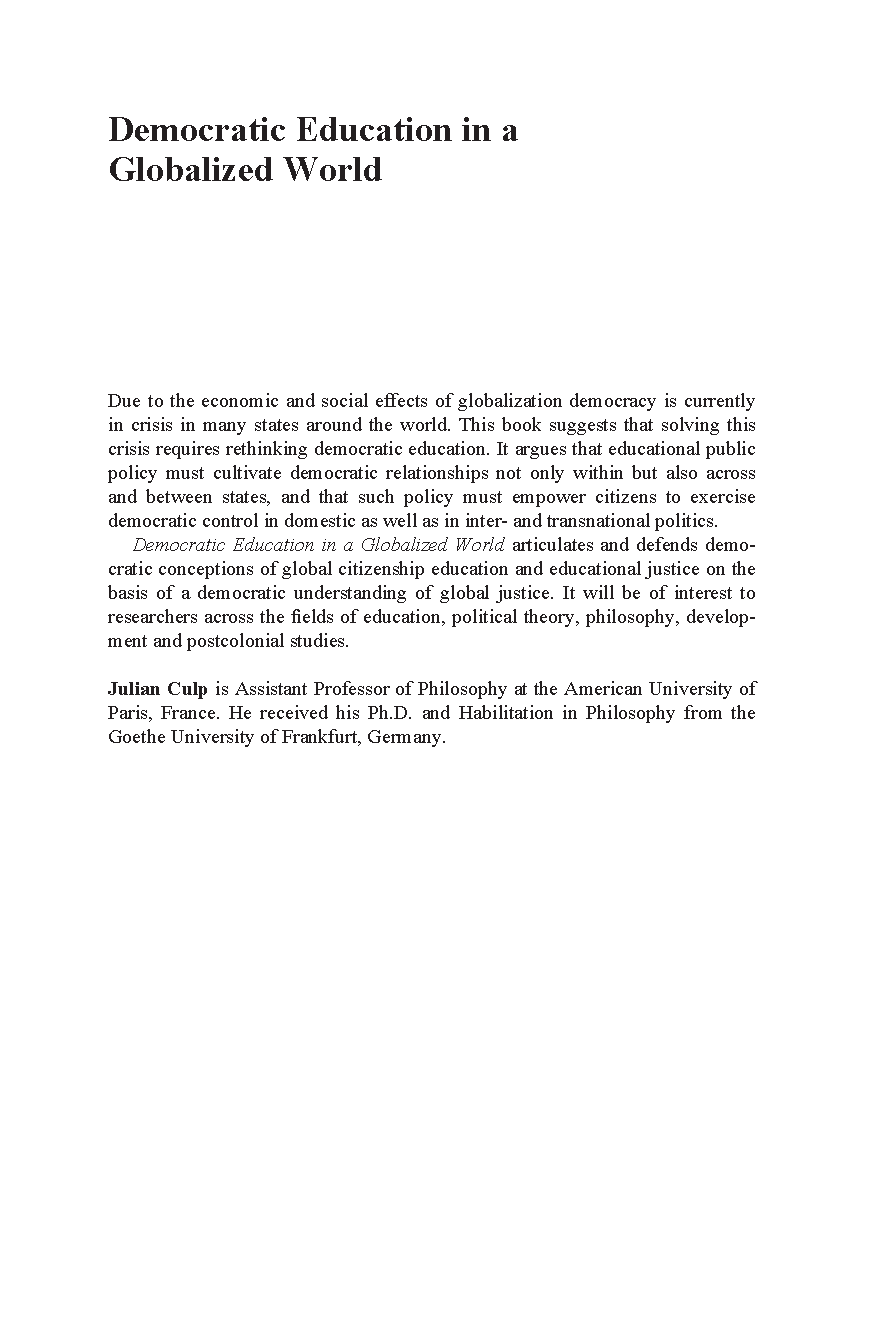 Democratic Education in a Globalized World

Due to the economic and social effects of globalization democracy is currently in crisis in many states around the world. This book suggests that solving this crisis requires rethinking democratic education. It argues that educational public policy must cultivate democratic relationships not only within but also across and between states, and that such policy must empower citizens to exercise democratic control in domestic as well as in inter- and transnational politics.

Democratic Education in a Globalized World articulates and defends democratic conceptions of global citizenship education and educational justice on the basis of a democratic understanding of global justice. It will be of interest to researchers across the fields of education, political theory, philosophy, development and postcolonial studies.

Julian Culp is Assistant Professor of Philosophy at the American University of Paris, France. He received his Ph.D. and Habilitation in Philosophy from the Goethe University of Frankfurt, Germany.